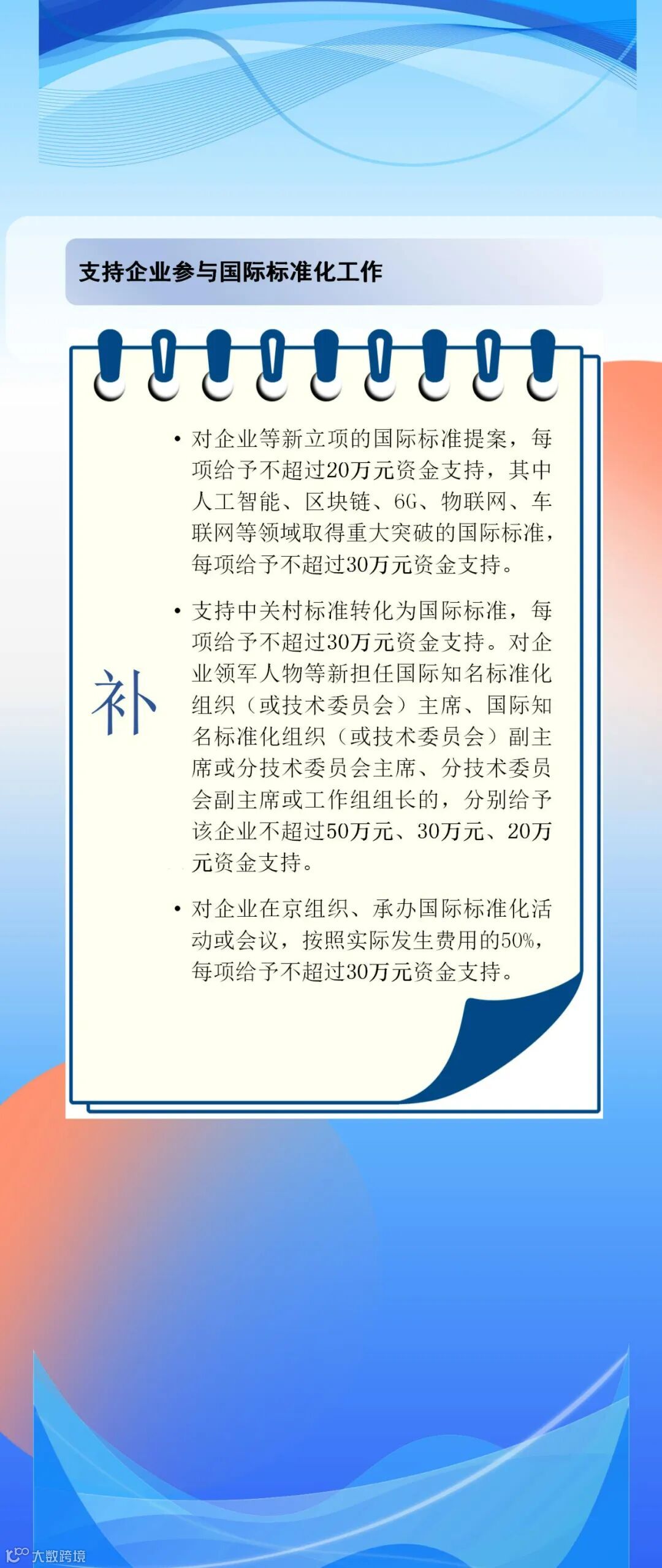 支持企业参与国际标准化工作

补

• 对企业等新立项的国际标准提案，每项给予不超过20万元资金支持，其中人工智能、区块链、6G、物联网、车联网等领域取得重大突破的国际标准，每项给予不超过30万元资金支持。

• 支持中关村标准转化为国际标准，每项给予不超过30万元资金支持。对企业领军人物等新担任国际知名标准化组织（或技术委员会）主席、国际知名标准化组织（或技术委员会）副主席或分技术委员会主席、分技术委员会副主席或工作组组长的，分别给予该企业不超过50万元、30万元、20万元资金支持。

• 对企业在京组织、承办国际标准化活动或会议，按照实际发生费用的50%，每项给予不超过30万元资金支持。

大数跨境